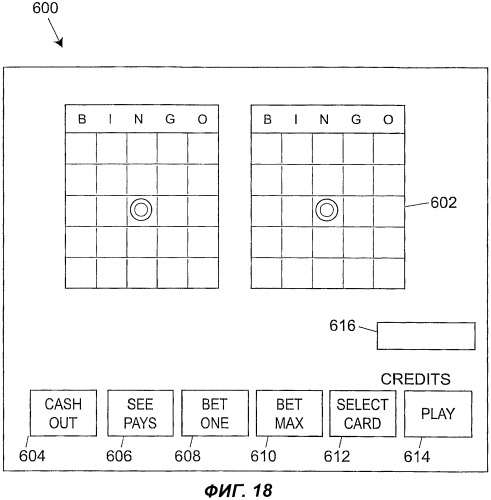 600

B I N G O

B I N G O

602

616

CREDITS

CASH OUT

SEE PAYS

BET ONE

BET MAX

SELECT CARD

PLAY

604

606

608

610

612

614

ФИГ. 18